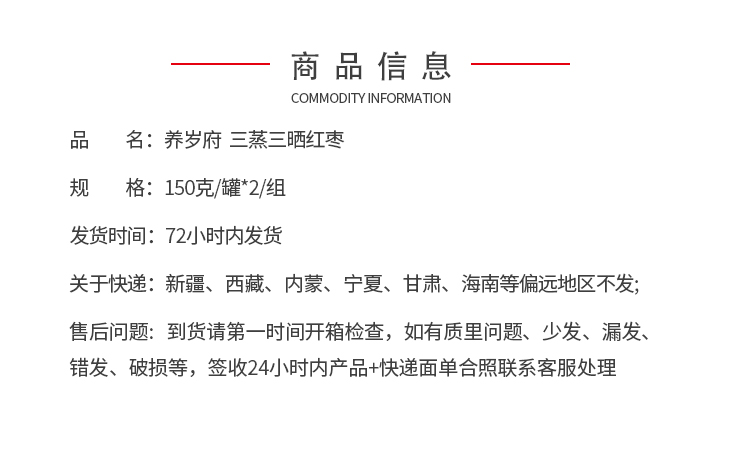 商品信息
COMMODITY INFORMATION

品　　名：养岁府 三蒸三晒红枣

规　　格：150克/罐*2/组

发货时间：72小时内发货

关于快递：新疆、西藏、内蒙、宁夏、甘肃、海南等偏远地区不发;

售后问题：到货请第一时间开箱检查，如有质里问题、少发、漏发、错发、破损等，签收24小时内产品+快递面单合照联系客服处理